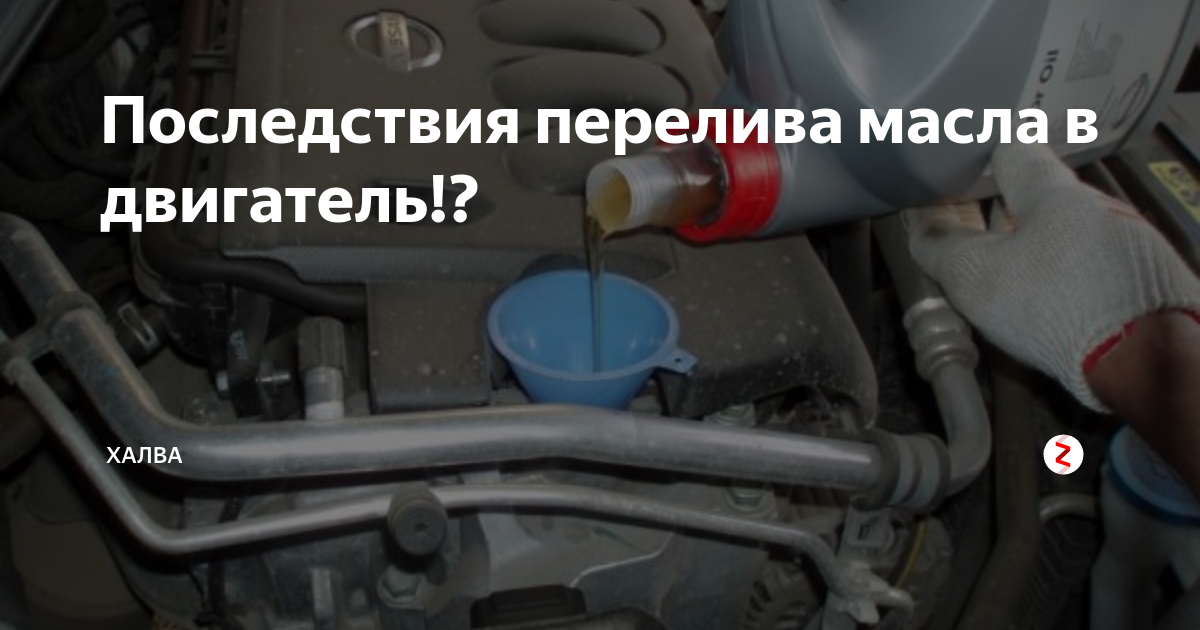 Последствия перелива масла в двигатель!?

ХАЛВА